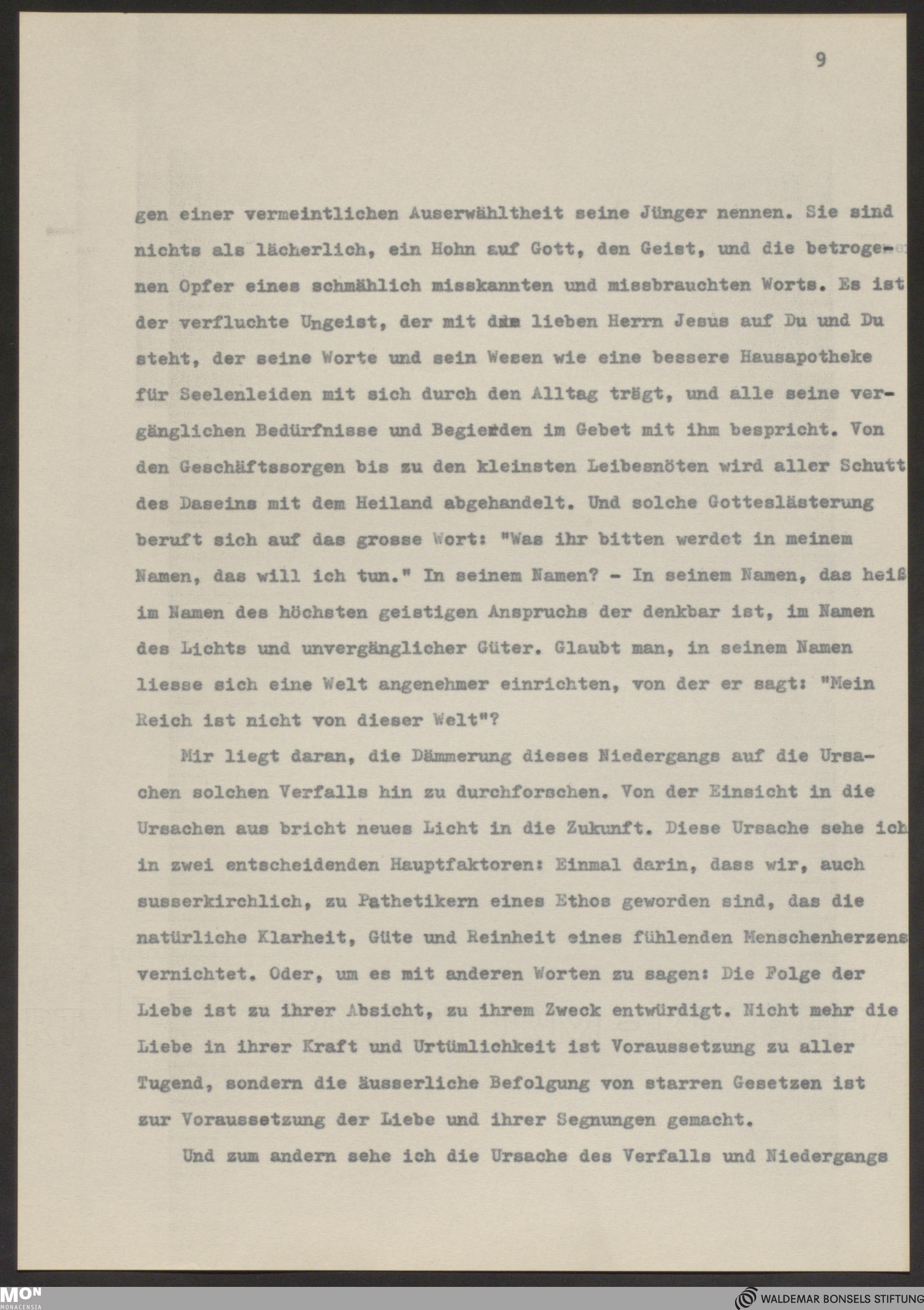 9

gen einer vermeintlichen Auserwähltheit seine Jünger nennen. Sie sind nichts als lächerlich, ein Hohn auf Gott, den Geist, und die betrogenen Opfer eines schmählich misskannten und missbrauchten Worts. Es ist der verfluchte Ungeist, der mit dem lieben Herrn Jesus auf Du und Du steht, der seine Worte und sein Wesen wie eine bessere Hausapotheke für Seelenleiden mit sich durch den Alltag trägt, und alle seine vergänglichen Bedürfnisse und Begierden im Gebet mit ihm bespricht. Von den Geschäftssorgen bis zu den kleinsten Leibesnöten wird aller Schutt des Daseins mit dem Heiland abgehandelt. Und solche Gotteslästerung beruft sich auf das grosse Wort: "Was ihr bitten werdet in meinem Namen, das will ich tun." In seinem Namen? - In seinem Namen, das heiß im Namen des höchsten geistigen Anspruchs der denkbar ist, im Namen des Lichts und unvergänglicher Güter. Glaubt man, in seinem Namen liesse sich eine Welt angenehmer einrichten, von der er sagt: "Mein Reich ist nicht von dieser Welt"?

Mir liegt daran, die Dämmerung dieses Niedergangs auf die Ursachen solchen Verfalls hin zu durchforschen. Von der Einsicht in die Ursachen aus bricht neues Licht in die Zukunft. Diese Ursache sehe ich in zwei entscheidenden Hauptfaktoren: Einmal darin, dass wir, auch ausserkirchlich, zu Pathetikern eines Ethos geworden sind, das die natürliche Klarheit, Güte und Reinheit eines fühlenden Menschenherzens vernichtet. Oder, um es mit anderen Worten zu sagen: Die Folge der Liebe ist zu ihrer Absicht, zu ihrem Zweck entwürdigt. Nicht mehr die Liebe in ihrer Kraft und Urtümlichkeit ist Voraussetzung zu aller Tugend, sondern die äusserliche Befolgung von starren Gesetzen ist zur Voraussetzung der Liebe und ihrer Segnungen gemacht.

Und zum andern sehe ich die Ursache des Verfalls und Niedergangs

MON MONACENSIA
WALDEMAR BONSELS STIFTUNG